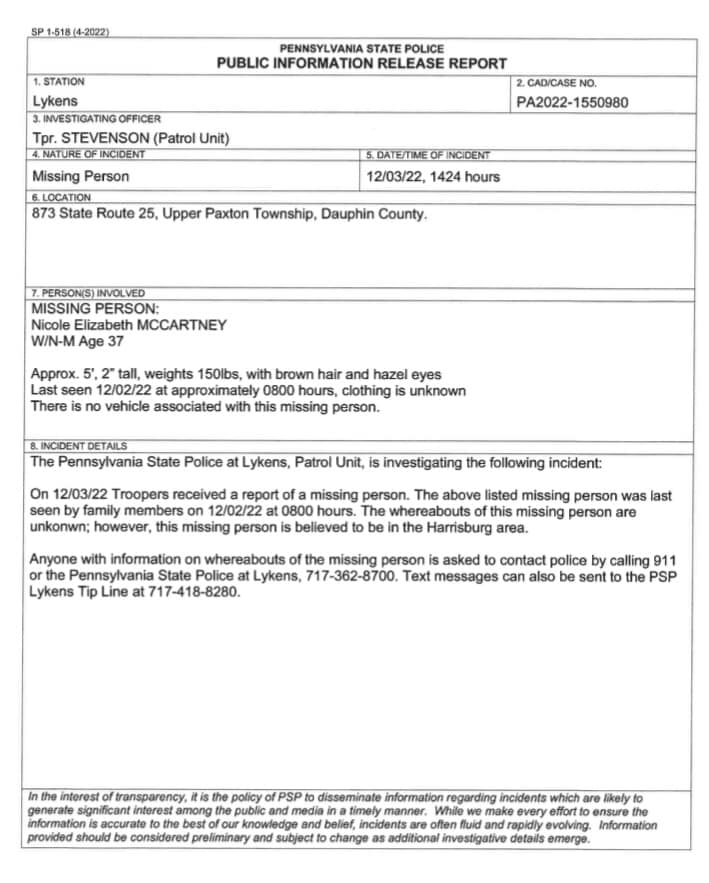 SP 1-518 (4-2022)

PENNSYLVANIA STATE POLICE
PUBLIC INFORMATION RELEASE REPORT

1. STATION
Lykens

2. CAD/CASE NO.
PA2022-1550980

3. INVESTIGATING OFFICER
Tpr. STEVENSON (Patrol Unit)

4. NATURE OF INCIDENT
Missing Person

5. DATE/TIME OF INCIDENT
12/03/22, 1424 hours

6. LOCATION
873 State Route 25, Upper Paxton Township, Dauphin County.

7. PERSON(S) INVOLVED
MISSING PERSON:
Nicole Elizabeth MCCARTNEY
W/N-M Age 37

Approx. 5', 2" tall, weights 150lbs, with brown hair and hazel eyes
Last seen 12/02/22 at approximately 0800 hours, clothing is unknown
There is no vehicle associated with this missing person.

8. INCIDENT DETAILS
The Pennsylvania State Police at Lykens, Patrol Unit, is investigating the following incident:

On 12/03/22 Troopers received a report of a missing person. The above listed missing person was last seen by family members on 12/02/22 at 0800 hours. The whereabouts of this missing person are unkonwn; however, this missing person is believed to be in the Harrisburg area.

Anyone with information on whereabouts of the missing person is asked to contact police by calling 911 or the Pennsylvania State Police at Lykens, 717-362-8700. Text messages can also be sent to the PSP Lykens Tip Line at 717-418-8280.

In the interest of transparency, it is the policy of PSP to disseminate information regarding incidents which are likely to generate significant interest among the public and media in a timely manner. While we make every effort to ensure the information is accurate to the best of our knowledge and belief, incidents are often fluid and rapidly evolving. Information provided should be considered preliminary and subject to change as additional investigative details emerge.